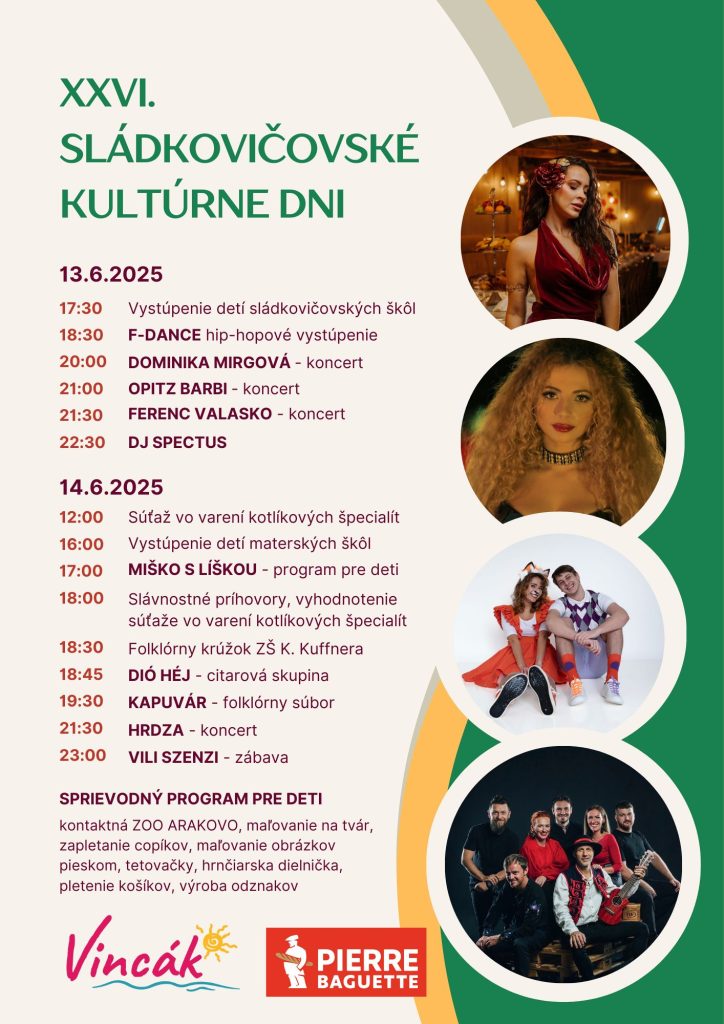 XXVI.
SLÁDKOVIČOVSKÉ
KULTÚRNE DNI

13.6.2025

17:30 Vystúpenie detí sládkovičovských škôl
18:30 F-DANCE hip-hopové vystúpenie
20:00 DOMINIKA MIRGOVÁ - koncert
21:00 OPITZ BARBI - koncert
21:30 FERENC VALASKO - koncert
22:30 DJ SPECTUS

14.6.2025

12:00 Súťaž vo varení kotlíkových špecialít
16:00 Vystúpenie detí materských škôl
17:00 MIŠKO S LÍŠKOU - program pre deti
18:00 Slávnostné príhovory, vyhodnotenie súťaže vo varení kotlíkových špecialít
18:30 Folklórny krúžok ZŠ K. Kuffnera
18:45 DIÓ HÉJ - citarová skupina
19:30 KAPUVÁR - folklórny súbor
21:30 HRDZA - koncert
23:00 VILI SZENZI - zábava

SPRIEVODNÝ PROGRAM PRE DETI
kontaktná ZOO ARAKOVO, maľovanie na tvár, zapletanie copíkov, maľovanie obrázkov pieskom, tetovačky, hrnčiarska dielnička, pletenie košíkov, výroba odznakov

Vincák

PIERRE BAGUETTE